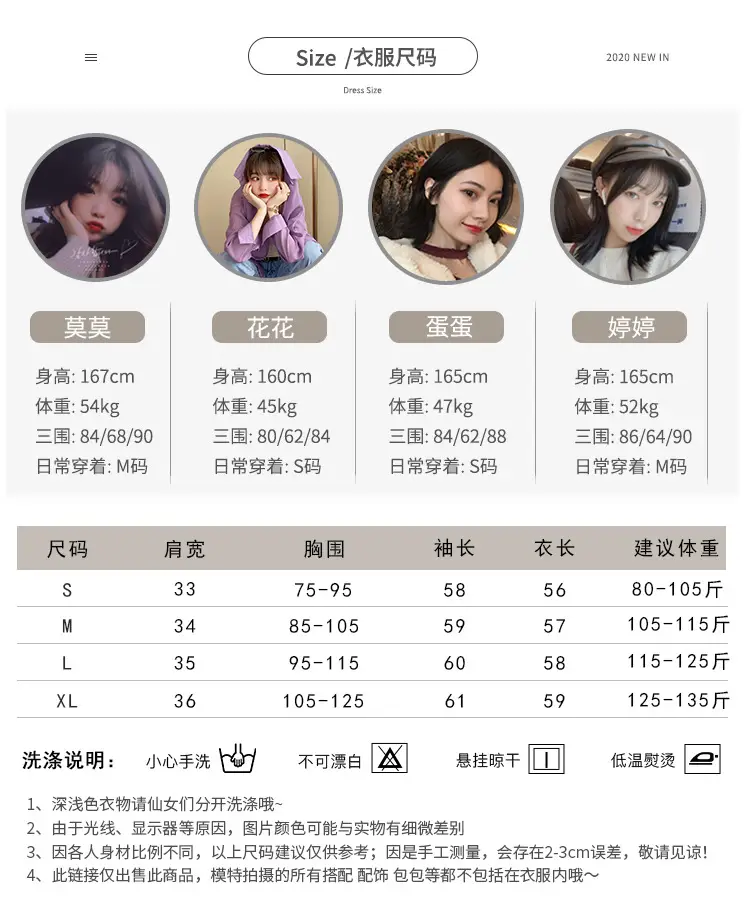 Size /衣服尺码

2020 NEW IN

Dress Size

莫莫

身高: 167cm
体重: 54kg
三围: 84/68/90
日常穿着: M码

花花

身高: 160cm
体重: 45kg
三围: 80/62/84
日常穿着: S码

蛋蛋

身高: 165cm
体重: 47kg
三围: 84/62/88
日常穿着: S码

婷婷

身高: 165cm
体重: 52kg
三围: 86/64/90
日常穿着: M码

| 尺码 | 肩宽 | 胸围 | 袖长 | 衣长 | 建议体重 |
|---|---|---|---|---|---|
| S | 33 | 75-95 | 58 | 56 | 80-105斤 |
| M | 34 | 85-105 | 59 | 57 | 105-115斤 |
| L | 35 | 95-115 | 60 | 58 | 115-125斤 |
| XL | 36 | 105-125 | 61 | 59 | 125-135斤 |

洗涤说明: 小心手洗 不可漂白 悬挂晾干 低温熨烫

1、深浅色衣物请仙女们分开洗涤哦~
2、由于光线、显示器等原因,图片颜色可能与实物有细微差别
3、因各人身材比例不同,以上尺码建议仅供参考;因是手工测量,会存在2-3cm误差,敬请见谅!
4、此链接仅出售此商品,模特拍摄的所有搭配 配饰 包包等都不包括在衣服内哦~